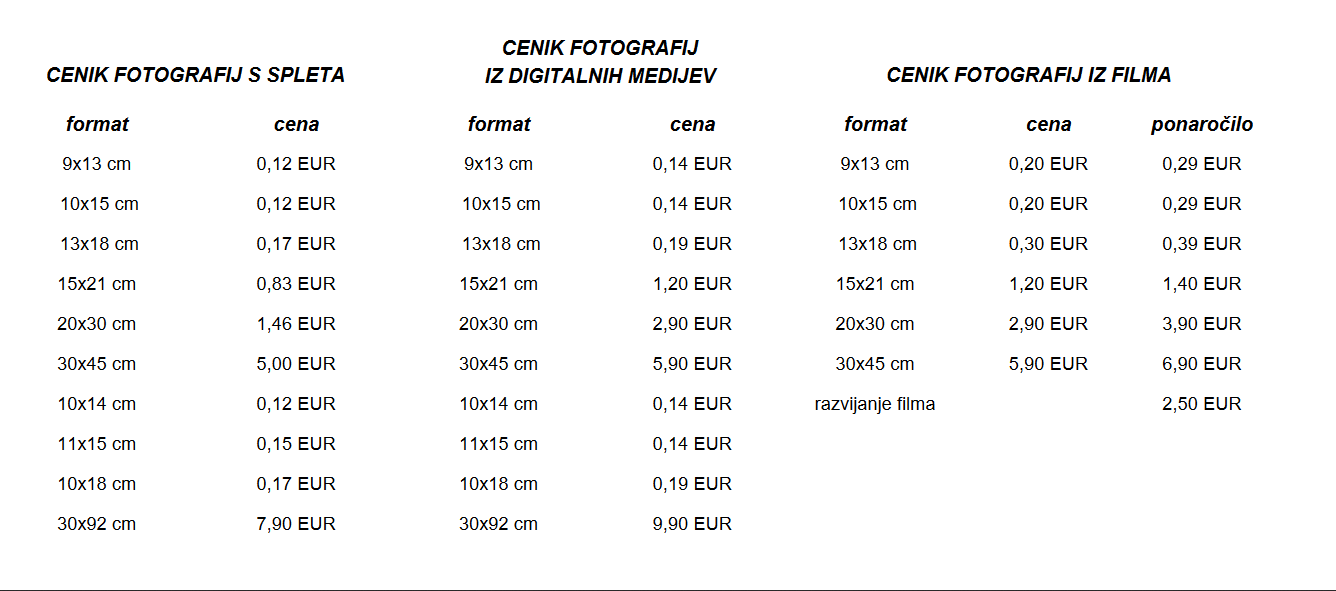 CENIK FOTOGRAFIJ S SPLETA

| format | cena |
|---|---|
| 9x13 cm | 0,12 EUR |
| 10x15 cm | 0,12 EUR |
| 13x18 cm | 0,17 EUR |
| 15x21 cm | 0,83 EUR |
| 20x30 cm | 1,46 EUR |
| 30x45 cm | 5,00 EUR |
| 10x14 cm | 0,12 EUR |
| 11x15 cm | 0,15 EUR |
| 10x18 cm | 0,17 EUR |
| 30x92 cm | 7,90 EUR |

CENIK FOTOGRAFIJ IZ DIGITALNIH MEDIJEV

| format | cena |
|---|---|
| 9x13 cm | 0,14 EUR |
| 10x15 cm | 0,14 EUR |
| 13x18 cm | 0,19 EUR |
| 15x21 cm | 1,20 EUR |
| 20x30 cm | 2,90 EUR |
| 30x45 cm | 5,90 EUR |
| 10x14 cm | 0,14 EUR |
| 11x15 cm | 0,14 EUR |
| 10x18 cm | 0,19 EUR |
| 30x92 cm | 9,90 EUR |

CENIK FOTOGRAFIJ IZ FILMA

| format | cena | ponaročilo |
|---|---|---|
| 9x13 cm | 0,20 EUR | 0,29 EUR |
| 10x15 cm | 0,20 EUR | 0,29 EUR |
| 13x18 cm | 0,30 EUR | 0,39 EUR |
| 15x21 cm | 1,20 EUR | 1,40 EUR |
| 20x30 cm | 2,90 EUR | 3,90 EUR |
| 30x45 cm | 5,90 EUR | 6,90 EUR |
| razvijanje filma | | 2,50 EUR |